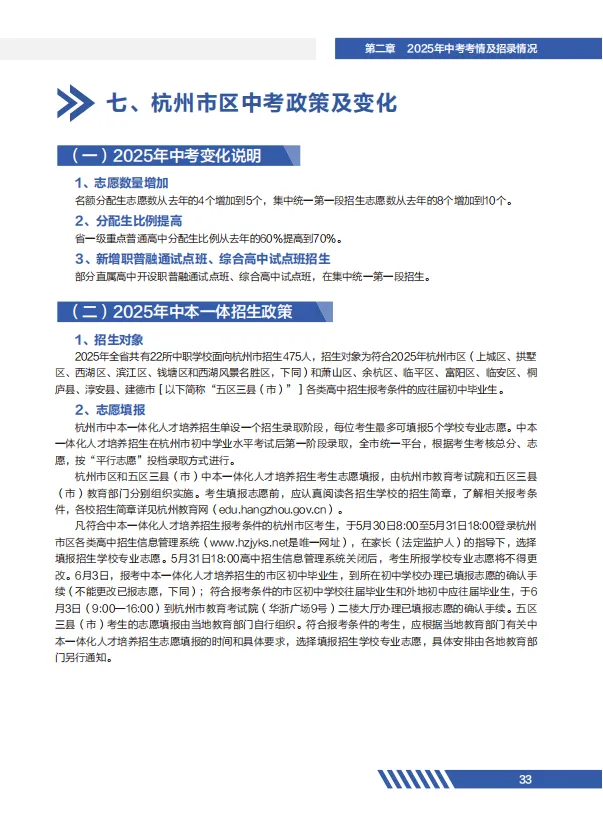 第二章　2025年中考考情及招录情况

七、杭州市区中考政策及变化

（一）2025年中考变化说明

1、志愿数量增加

名额分配生志愿数从去年的4个增加到5个，集中统一第一段招生志愿数从去年的8个增加到10个。

2、分配生比例提高

省一级重点普通高中分配生比例从去年的60%提高到70%。

3、新增职普融通试点班、综合高中试点班招生

部分直属高中开设职普融通试点班、综合高中试点班，在集中统一第一段招生。

（二）2025年中本一体招生政策

1、招生对象

2025年全省共有22所中职学校面向杭州市招生475人，招生对象为符合2025年杭州市区（上城区、拱墅区、西湖区、滨江区、钱塘区和西湖风景名胜区，下同）和萧山区、余杭区、临平区、富阳区、临安区、桐庐县、淳安县、建德市［以下简称“五区三县（市）”］各类高中招生报考条件的应往届初中毕业生。

2、志愿填报

杭州市中本一体化人才培养招生单设一个招生录取阶段，每位考生最多可填报5个学校专业志愿。中本一体化人才培养招生在杭州市初中学业水平考试后第一阶段录取，全市统一平台，根据考生考核总分、志愿，按“平行志愿”投档录取方式进行。

杭州市区和五区三县（市）中本一体化人才培养招生考生志愿填报，由杭州市教育考试院和五区三县（市）教育部门分别组织实施。考生填报志愿前，应认真阅读各招生学校的招生简章，了解相关报考条件，各校招生简章详见杭州教育网（edu.hangzhou.gov.cn）。

凡符合中本一体化人才培养招生报考条件的杭州市区考生，于5月30日8:00至5月31日18:00登录杭州市区各类高中招生信息管理系统（www.hzjyks.net是唯一网址），在家长（法定监护人）的指导下，选择填报招生学校专业志愿。5月31日18:00高中招生信息管理系统关闭后，考生所报学校专业志愿将不得更改。6月3日，报考中本一体化人才培养招生的市区初中毕业生，到所在初中学校办理已填报志愿的确认手续（不能更改已报志愿，下同）；符合报考条件的市区初中学校往届毕业生和外地初中应往届毕业生，于6月3日（9:00—16:00）到杭州市教育考试院（华浙广场9号）二楼大厅办理已填报志愿的确认手续。五区三县（市）考生的志愿填报由当地教育部门自行组织。符合报考条件的考生，应根据当地教育部门有关中本一体化人才培养招生志愿填报的时间和具体要求，选择填报招生学校专业志愿，具体安排由各地教育部门另行通知。

33